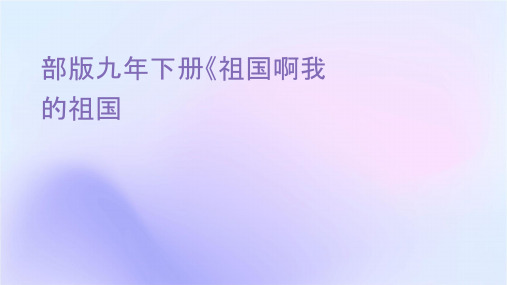 部版九年下册《祖国啊我的祖国